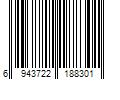 6 943722 188301